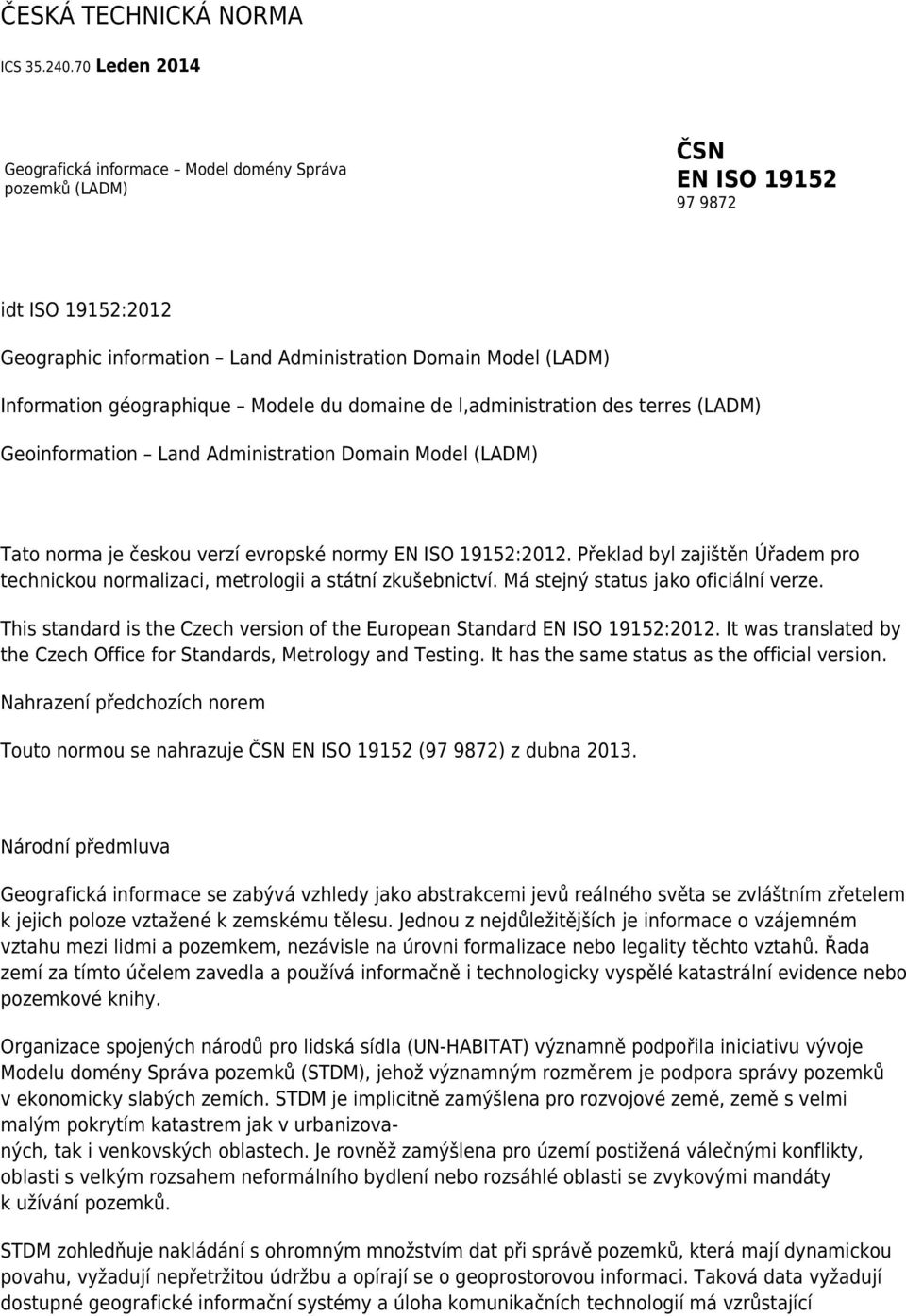 ČESKÁ TECHNICKÁ NORMA

ICS 35.240.70 Leden 2014

Geografická informace – Model domény Správa pozemků (LADM)

ČSN
EN ISO 19152
97 9872

idt ISO 19152:2012

Geographic information – Land Administration Domain Model (LADM)

Information géographique – Modele du domaine de l,administration des terres (LADM)

Geoinformation – Land Administration Domain Model (LADM)

Tato norma je českou verzí evropské normy EN ISO 19152:2012. Překlad byl zajištěn Úřadem pro technickou normalizaci, metrologii a státní zkušebnictví. Má stejný status jako oficiální verze.

This standard is the Czech version of the European Standard EN ISO 19152:2012. It was translated by the Czech Office for Standards, Metrology and Testing. It has the same status as the official version.

Nahrazení předchozích norem

Touto normou se nahrazuje ČSN EN ISO 19152 (97 9872) z dubna 2013.

Národní předmluva

Geografická informace se zabývá vzhledy jako abstrakcemi jevů reálného světa se zvláštním zřetelem k jejich poloze vztažené k zemskému tělesu. Jednou z nejdůležitějších je informace o vzájemném vztahu mezi lidmi a pozemkem, nezávisle na úrovni formalizace nebo legality těchto vztahů. Řada zemí za tímto účelem zavedla a používá informačně i technologicky vyspělé katastrální evidence nebo pozemkové knihy.

Organizace spojených národů pro lidská sídla (UN-HABITAT) významně podpořila iniciativu vývoje Modelu domény Správa pozemků (STDM), jehož významným rozměrem je podpora správy pozemků v ekonomicky slabých zemích. STDM je implicitně zamýšlena pro rozvojové země, země s velmi malým pokrytím katastrem jak v urbanizovaných, tak i venkovských oblastech. Je rovněž zamýšlena pro území postižená válečnými konflikty, oblasti s velkým rozsahem neformálního bydlení nebo rozsáhlé oblasti se zvykovými mandáty k užívání pozemků.

STDM zohledňuje nakládání s ohromným množstvím dat při správě pozemků, která mají dynamickou povahu, vyžadují nepřetržitou údržbu a opírají se o geoprostorovou informaci. Taková data vyžadují dostupné geografické informační systémy a úloha komunikačních technologií má vzrůstající